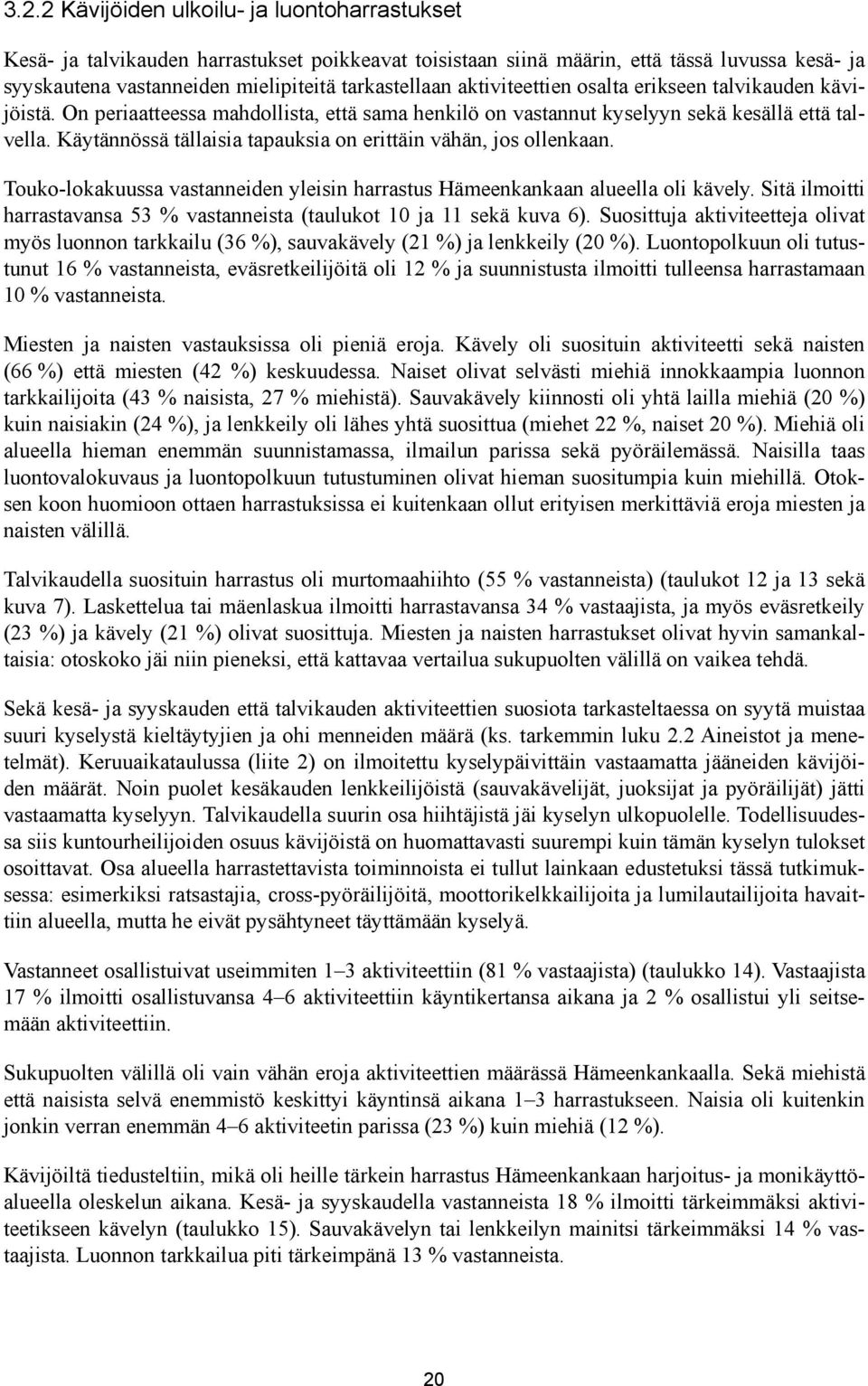 3.2.2 Kävijöiden ulkoilu- ja luontoharrastukset

Kesä- ja talvikauden harrastukset poikkeavat toisistaan siinä määrin, että tässä luvussa kesä- ja syyskautena vastanneiden mielipiteitä tarkastellaan aktiviteettien osalta erikseen talvikauden kävijöistä. On periaatteessa mahdollista, että sama henkilö on vastannut kyselyyn sekä kesällä että talvella. Käytännössä tällaisia tapauksia on erittäin vähän, jos ollenkaan.

Touko-lokakuussa vastanneiden yleisin harrastus Hämeenkankaan alueella oli kävely. Sitä ilmoitti harrastavansa 53 % vastanneista (taulukot 10 ja 11 sekä kuva 6). Suosittuja aktiviteetteja olivat myös luonnon tarkkailu (36 %), sauvakävely (21 %) ja lenkkeily (20 %). Luontopolkuun oli tutustunut 16 % vastanneista, eväsretkeilijöitä oli 12 % ja suunnistusta ilmoitti tulleensa harrastamaan 10 % vastanneista.

Miesten ja naisten vastauksissa oli pieniä eroja. Kävely oli suosituin aktiviteetti sekä naisten (66 %) että miesten (42 %) keskuudessa. Naiset olivat selvästi miehiä innokkaampia luonnon tarkkailijoita (43 % naisista, 27 % miehistä). Sauvakävely kiinnosti oli yhtä lailla miehiä (20 %) kuin naisiakin (24 %), ja lenkkeily oli lähes yhtä suosittua (miehet 22 %, naiset 20 %). Miehiä oli alueella hieman enemmän suunnistamassa, ilmailun parissa sekä pyöräilemässä. Naisilla taas luontovalokuvaus ja luontopolkuun tutustuminen olivat hieman suositumpia kuin miehillä. Otoksen koon huomioon ottaen harrastuksissa ei kuitenkaan ollut erityisen merkittäviä eroja miesten ja naisten välillä.

Talvikaudella suosituin harrastus oli murtomaahiihto (55 % vastanneista) (taulukot 12 ja 13 sekä kuva 7). Laskettelua tai mäenlaskua ilmoitti harrastavansa 34 % vastaajista, ja myös eväsretkeily (23 %) ja kävely (21 %) olivat suosittuja. Miesten ja naisten harrastukset olivat hyvin samankaltaisia: otoskoko jäi niin pieneksi, että kattavaa vertailua sukupuolten välillä on vaikea tehdä.

Sekä kesä- ja syyskauden että talvikauden aktiviteettien suosiota tarkasteltaessa on syytä muistaa suuri kyselystä kieltäytyjien ja ohi menneiden määrä (ks. tarkemmin luku 2.2 Aineistot ja menetelmät). Keruuaikataulussa (liite 2) on ilmoitettu kyselypäivittäin vastaamatta jääneiden kävijöiden määrät. Noin puolet kesäkauden lenkkeilijöistä (sauvakävelijät, juoksijat ja pyöräilijät) jätti vastaamatta kyselyyn. Talvikaudella suurin osa hiihtäjistä jäi kyselyn ulkopuolelle. Todellisuudessa siis kuntourheilijoiden osuus kävijöistä on huomattavasti suurempi kuin tämän kyselyn tulokset osoittavat. Osa alueella harrastettavista toiminnoista ei tullut lainkaan edustetuksi tässä tutkimuksessa: esimerkiksi ratsastajia, cross-pyöräilijöitä, moottorikelkkailijoita ja lumilautailijoita havaittiin alueella, mutta he eivät pysähtyneet täyttämään kyselyä.

Vastanneet osallistuivat useimmiten 1–3 aktiviteettiin (81 % vastaajista) (taulukko 14). Vastaajista 17 % ilmoitti osallistuvansa 4–6 aktiviteettiin käyntikertansa aikana ja 2 % osallistui yli seitsemään aktiviteettiin.

Sukupuolten välillä oli vain vähän eroja aktiviteettien määrässä Hämeenkankaalla. Sekä miehistä että naisista selvä enemmistö keskittyi käyntinsä aikana 1–3 harrastukseen. Naisia oli kuitenkin jonkin verran enemmän 4–6 aktiviteetin parissa (23 %) kuin miehiä (12 %).

Kävijöiltä tiedusteltiin, mikä oli heille tärkein harrastus Hämeenkankaan harjoitus- ja monikäyttöalueella oleskelun aikana. Kesä- ja syyskaudella vastanneista 18 % ilmoitti tärkeimmäksi aktiviteetikseen kävelyn (taulukko 15). Sauvakävelyn tai lenkkeilyn mainitsi tärkeimmäksi 14 % vastaajista. Luonnon tarkkailua piti tärkeimpänä 13 % vastanneista.

20